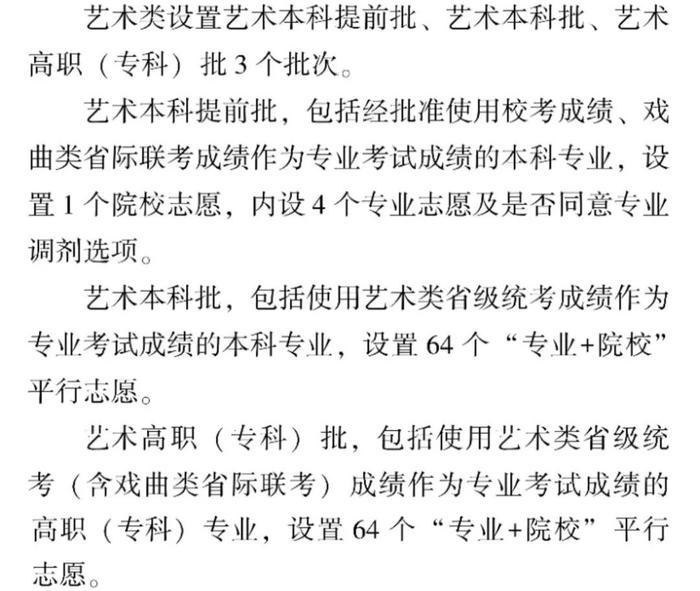 艺术类设置艺术本科提前批、艺术本科批、艺术高职（专科）批3个批次。

艺术本科提前批，包括经批准使用校考成绩、戏曲类省际联考成绩作为专业考试成绩的本科专业，设置1个院校志愿，内设4个专业志愿及是否同意专业调剂选项。

艺术本科批，包括使用艺术类省级统考成绩作为专业考试成绩的本科专业，设置64个“专业+院校”平行志愿。

艺术高职（专科）批，包括使用艺术类省级统考（含戏曲类省际联考）成绩作为专业考试成绩的高职（专科）专业，设置64个“专业+院校”平行志愿。